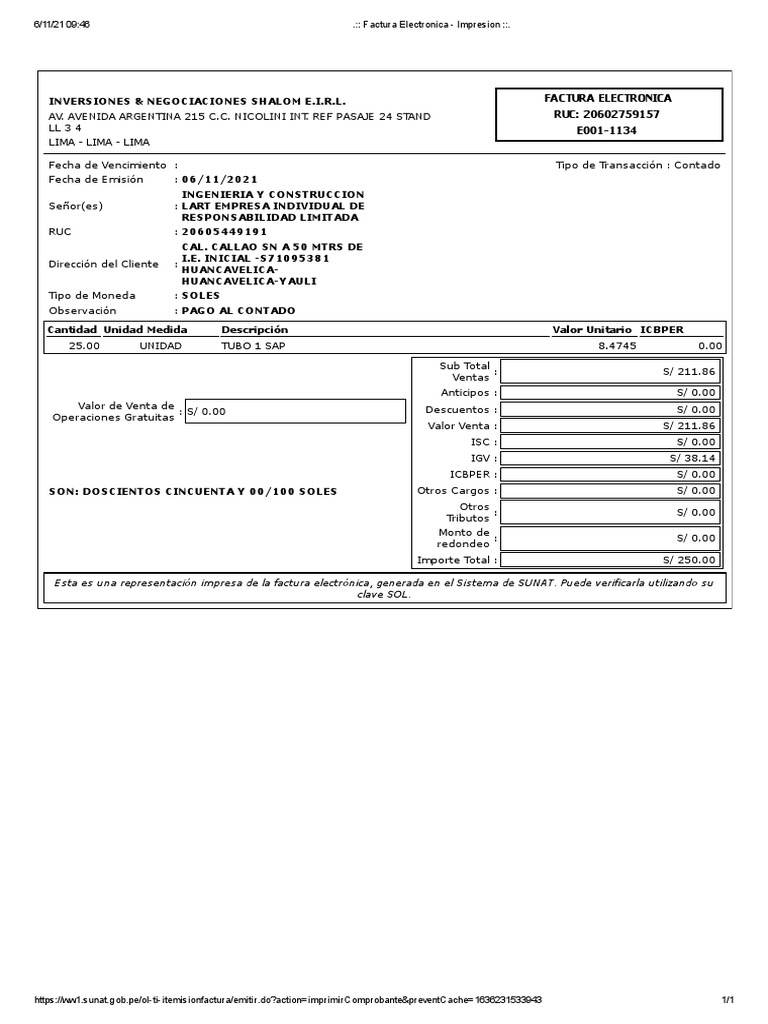 6/11/21 09:46

.:: Factura Electronica - Impresion ::.

INVERSIONES & NEGOCIACIONES SHALOM E.I.R.L.
AV. AVENIDA ARGENTINA 215 C.C. NICOLINI INT. REF PASAJE 24 STAND LL 3 4
LIMA - LIMA - LIMA

FACTURA ELECTRONICA
RUC: 20602759157
E001-1134

Fecha de Vencimiento :
Tipo de Transacción : Contado
Fecha de Emisión : 06/11/2021
Señor(es) : INGENIERIA Y CONSTRUCCION LART EMPRESA INDIVIDUAL DE RESPONSABILIDAD LIMITADA
RUC : 20605449191
Dirección del Cliente : CAL. CALLAO SN A 50 MTRS DE I.E. INICIAL -S71095381 HUANCAVELICA-HUANCAVELICA-YAULI
Tipo de Moneda : SOLES
Observación : PAGO AL CONTADO

| Cantidad | Unidad Medida | Descripción | Valor Unitario | ICBPER |
|---|---|---|---|---|
| 25.00 | UNIDAD | TUBO 1 SAP | 8.4745 | 0.00 |

Valor de Venta de Operaciones Gratuitas : S/ 0.00

SON: DOSCIENTOS CINCUENTA Y 00/100 SOLES

| Sub Total Ventas : | S/ 211.86 |
|---|---|
| Anticipos : | S/ 0.00 |
| Descuentos : | S/ 0.00 |
| Valor Venta : | S/ 211.86 |
| ISC : | S/ 0.00 |
| IGV : | S/ 38.14 |
| ICBPER : | S/ 0.00 |
| Otros Cargos : | S/ 0.00 |
| Otros Tributos : | S/ 0.00 |
| Monto de redondeo : | S/ 0.00 |
| Importe Total : | S/ 250.00 |

Esta es una representación impresa de la factura electrónica, generada en el Sistema de SUNAT. Puede verificarla utilizando su clave SOL.

https://ww1.sunat.gob.pe/ol-ti-itemisionfactura/emitir.do?action=imprimirComprobante&preventCache=1636231533943

1/1